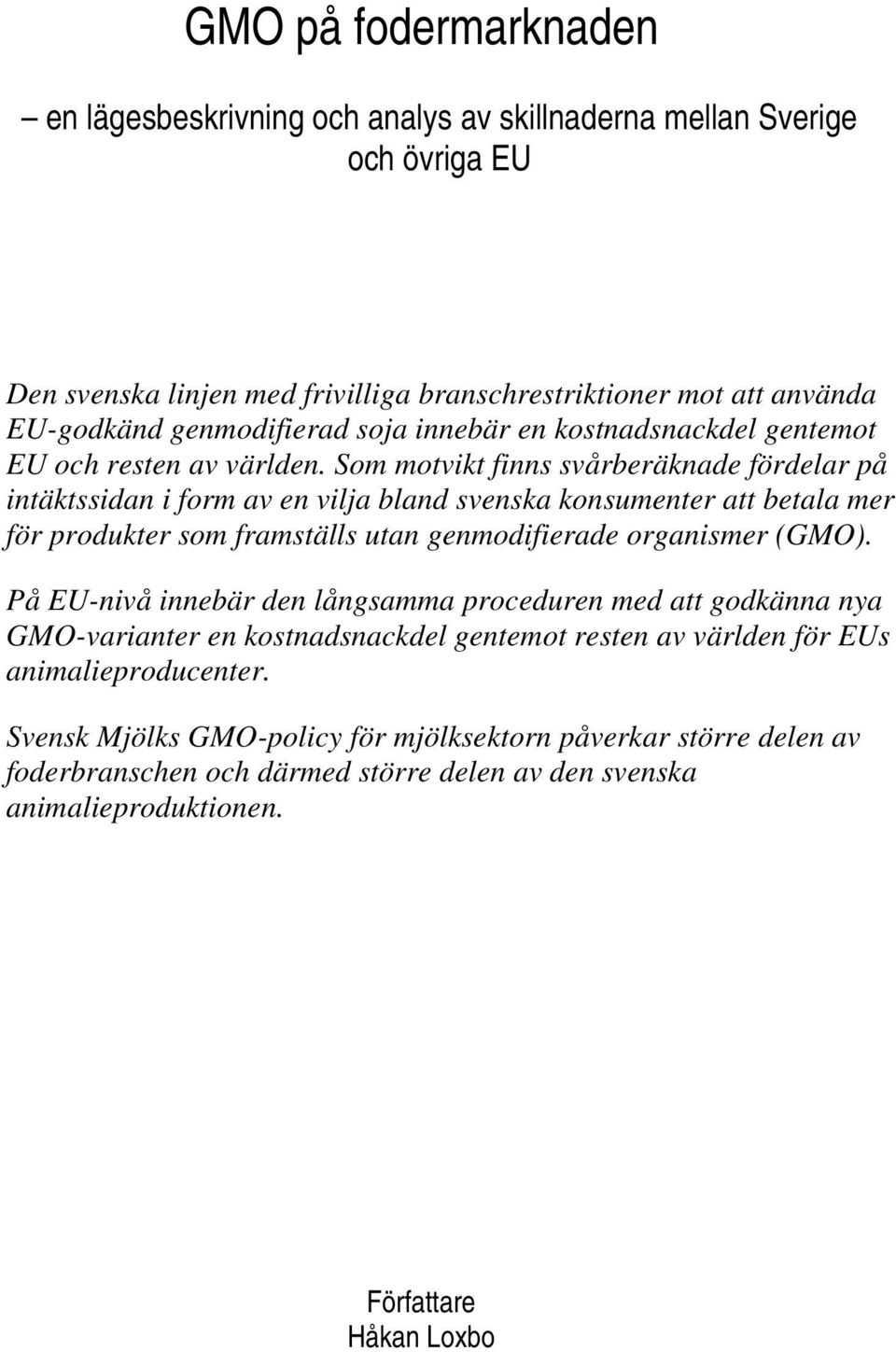 GMO på fodermarknaden

– en lägesbeskrivning och analys av skillnaderna mellan Sverige och övriga EU

Den svenska linjen med frivilliga branschrestriktioner mot att använda EU-godkänd genmodifierad soja innebär en kostnadsnackdel gentemot EU och resten av världen. Som motvikt finns svårberäknade fördelar på intäktssidan i form av en vilja bland svenska konsumenter att betala mer för produkter som framställs utan genmodifierade organismer (GMO).

På EU-nivå innebär den långsamma proceduren med att godkänna nya GMO-varianter en kostnadsnackdel gentemot resten av världen för EUs animalieproducenter.

Svensk Mjölks GMO-policy för mjölksektorn påverkar större delen av foderbranschen och därmed större delen av den svenska animalieproduktionen.

Författare
Håkan Loxbo